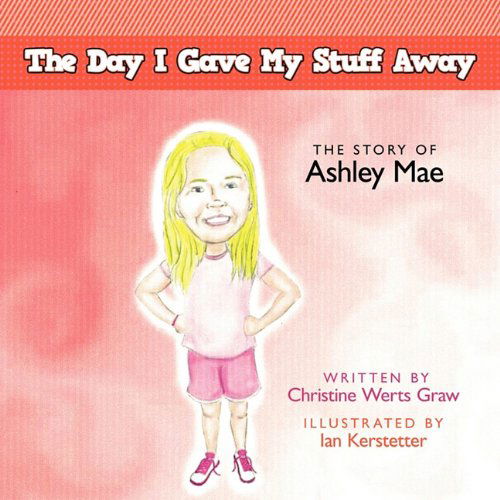 The Day I Gave My Stuff Away

THE STORY OF
Ashley Mae

WRITTEN BY
Christine Werts Graw

ILLUSTRATED BY
Ian Kerstetter